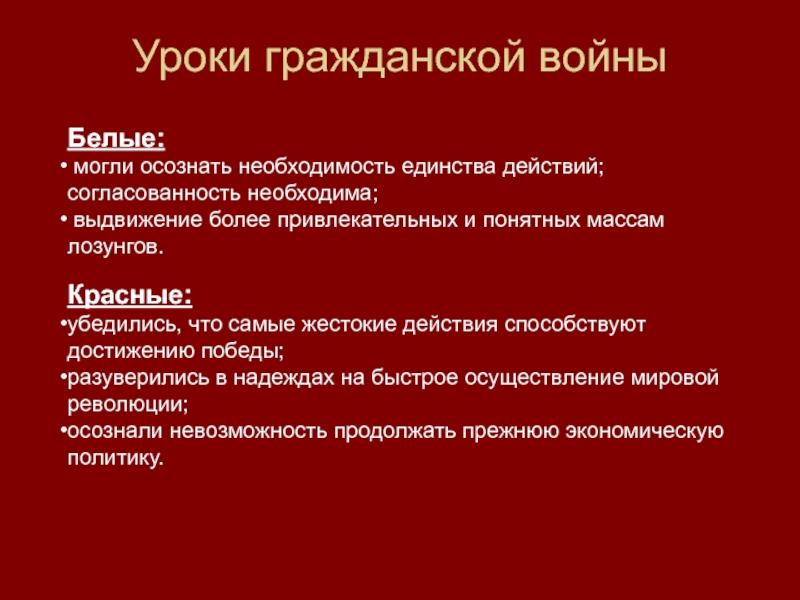 Уроки гражданской войны

Белые:

• могли осознать необходимость единства действий; согласованность необходима;
• выдвижение более привлекательных и понятных массам лозунгов.

Красные:

•убедились, что самые жестокие действия способствуют достижению победы;
•разуверились в надеждах на быстрое осуществление мировой революции;
•осознали невозможность продолжать прежнюю экономическую политику.